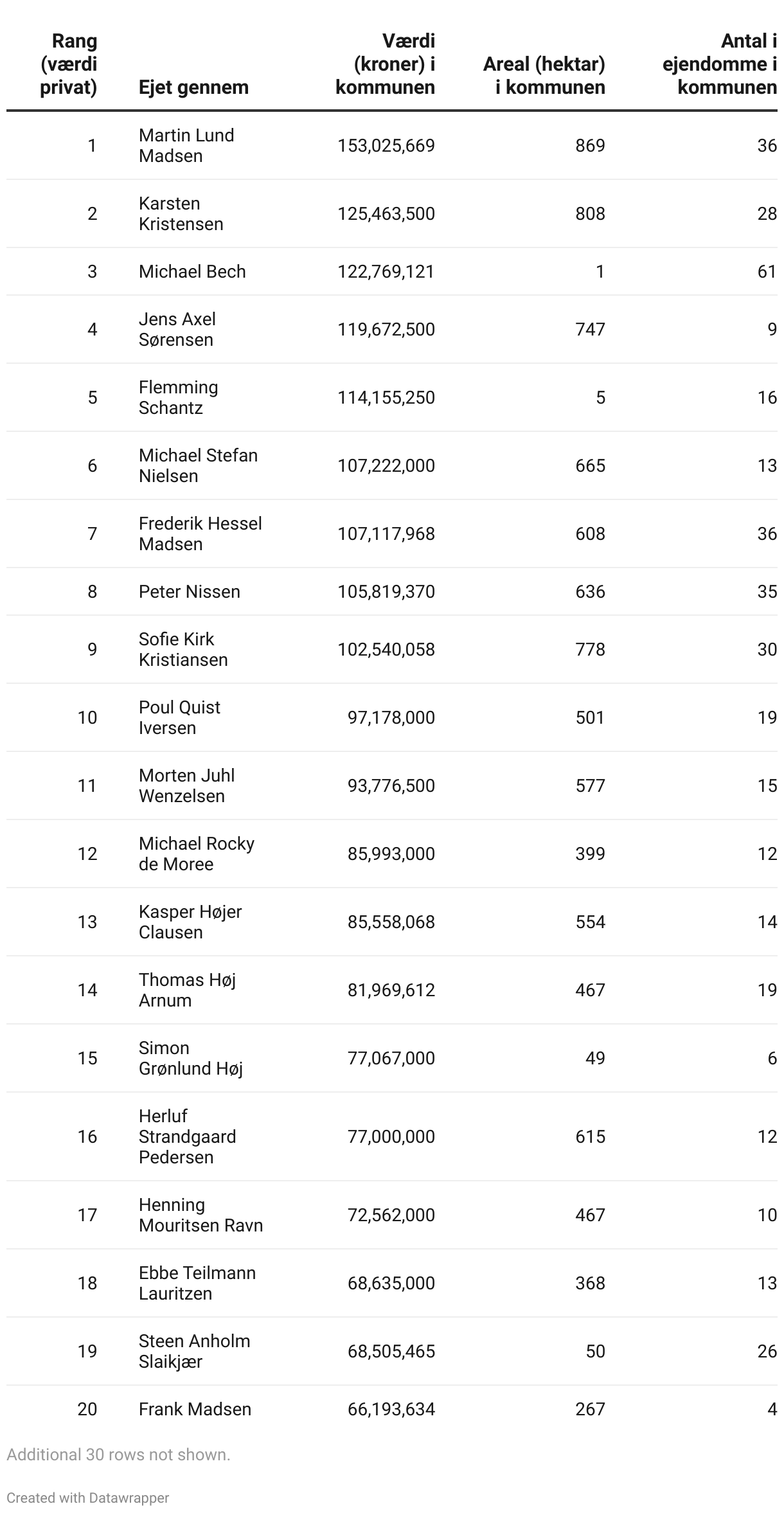 | Rang (værdi privat) | Ejet gennem | Værdi (kroner) i kommunen | Areal (hektar) i kommunen | Antal i ejendomme i kommunen |
|---|---|---|---|---|
| 1 | Martin Lund Madsen | 153,025,669 | 869 | 36 |
| 2 | Karsten Kristensen | 125,463,500 | 808 | 28 |
| 3 | Michael Bech | 122,769,121 | 1 | 61 |
| 4 | Jens Axel Sørensen | 119,672,500 | 747 | 9 |
| 5 | Flemming Schantz | 114,155,250 | 5 | 16 |
| 6 | Michael Stefan Nielsen | 107,222,000 | 665 | 13 |
| 7 | Frederik Hessel Madsen | 107,117,968 | 608 | 36 |
| 8 | Peter Nissen | 105,819,370 | 636 | 35 |
| 9 | Sofie Kirk Kristiansen | 102,540,058 | 778 | 30 |
| 10 | Poul Quist Iversen | 97,178,000 | 501 | 19 |
| 11 | Morten Juhl Wenzelsen | 93,776,500 | 577 | 15 |
| 12 | Michael Rocky de Moree | 85,993,000 | 399 | 12 |
| 13 | Kasper Højer Clausen | 85,558,068 | 554 | 14 |
| 14 | Thomas Høj Arnum | 81,969,612 | 467 | 19 |
| 15 | Simon Grønlund Høj | 77,067,000 | 49 | 6 |
| 16 | Herluf Strandgaard Pedersen | 77,000,000 | 615 | 12 |
| 17 | Henning Mouritsen Ravn | 72,562,000 | 467 | 10 |
| 18 | Ebbe Teilmann Lauritzen | 68,635,000 | 368 | 13 |
| 19 | Steen Anholm Slaikjær | 68,505,465 | 50 | 26 |
| 20 | Frank Madsen | 66,193,634 | 267 | 4 |

Additional 30 rows not shown.

Created with Datawrapper